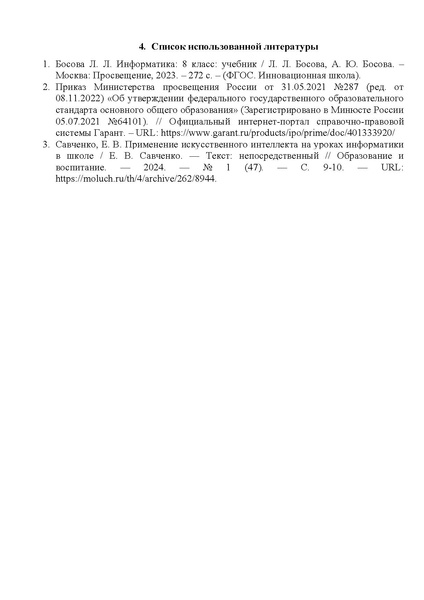 4. Список использованной литературы

1. Босова Л. Л. Информатика: 8 класс: учебник / Л. Л. Босова, А. Ю. Босова. – Москва: Просвещение, 2023. – 272 с. – (ФГОС. Инновационная школа).
2. Приказ Министерства просвещения России от 31.05.2021 №287 (ред. от 08.11.2022) «Об утверждении федерального государственного образовательного стандарта основного общего образования» (Зарегистрировано в Минюсте России 05.07.2021 №64101). // Официальный интернет-портал справочно-правовой системы Гарант. – URL: https://www.garant.ru/products/ipo/prime/doc/401333920/
3. Савченко, Е. В. Применение искусственного интеллекта на уроках информатики в школе / Е. В. Савченко. — Текст: непосредственный // Образование и воспитание. — 2024. — № 1 (47). — С. 9-10. — URL: https://moluch.ru/th/4/archive/262/8944.